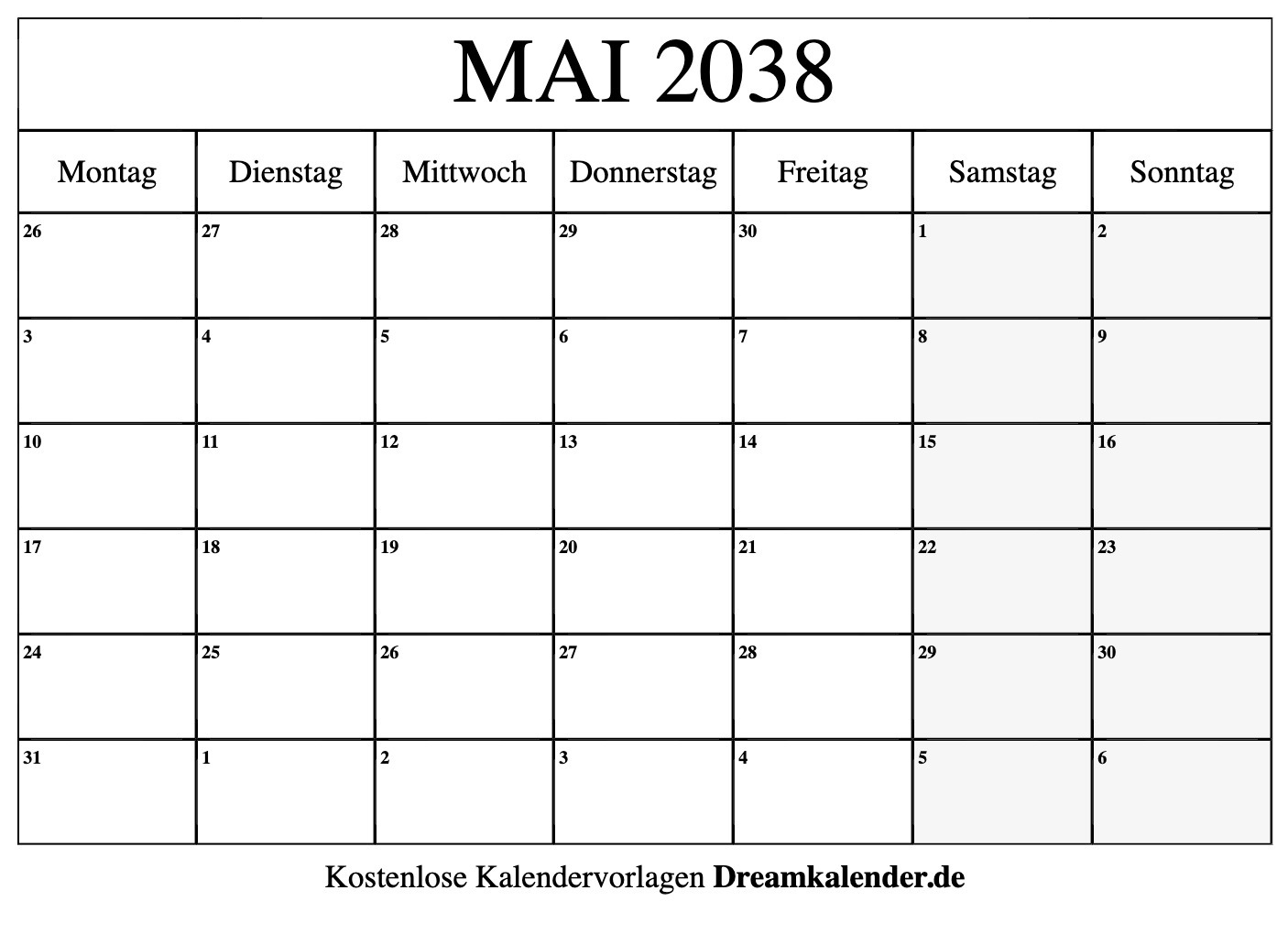 MAI 2038

| Montag | Dienstag | Mittwoch | Donnerstag | Freitag | Samstag | Sonntag |
|---|---|---|---|---|---|---|
| 26 | 27 | 28 | 29 | 30 | 1 | 2 |
| 3 | 4 | 5 | 6 | 7 | 8 | 9 |
| 10 | 11 | 12 | 13 | 14 | 15 | 16 |
| 17 | 18 | 19 | 20 | 21 | 22 | 23 |
| 24 | 25 | 26 | 27 | 28 | 29 | 30 |
| 31 | 1 | 2 | 3 | 4 | 5 | 6 |

Kostenlose Kalendervorlagen Dreamkalender.de